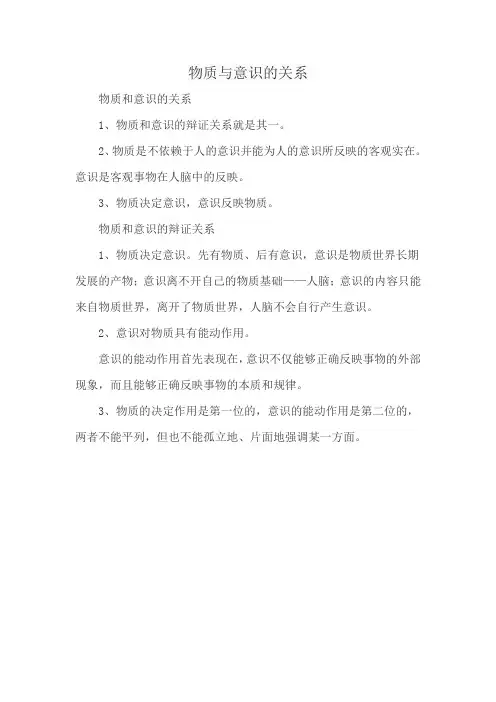 物质与意识的关系

物质和意识的关系

1、物质和意识的辩证关系就是其一。

2、物质是不依赖于人的意识并能为人的意识所反映的客观实在。意识是客观事物在人脑中的反映。

3、物质决定意识，意识反映物质。

物质和意识的辩证关系

1、物质决定意识。先有物质、后有意识，意识是物质世界长期发展的产物；意识离不开自己的物质基础——人脑；意识的内容只能来自物质世界，离开了物质世界，人脑不会自行产生意识。

2、意识对物质具有能动作用。

意识的能动作用首先表现在，意识不仅能够正确反映事物的外部现象，而且能够正确反映事物的本质和规律。

3、物质的决定作用是第一位的，意识的能动作用是第二位的，两者不能平列，但也不能孤立地、片面地强调某一方面。